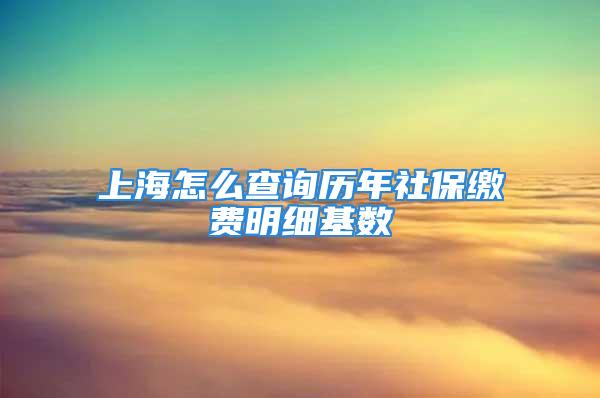 上海怎么查询历年社保缴费明细基数